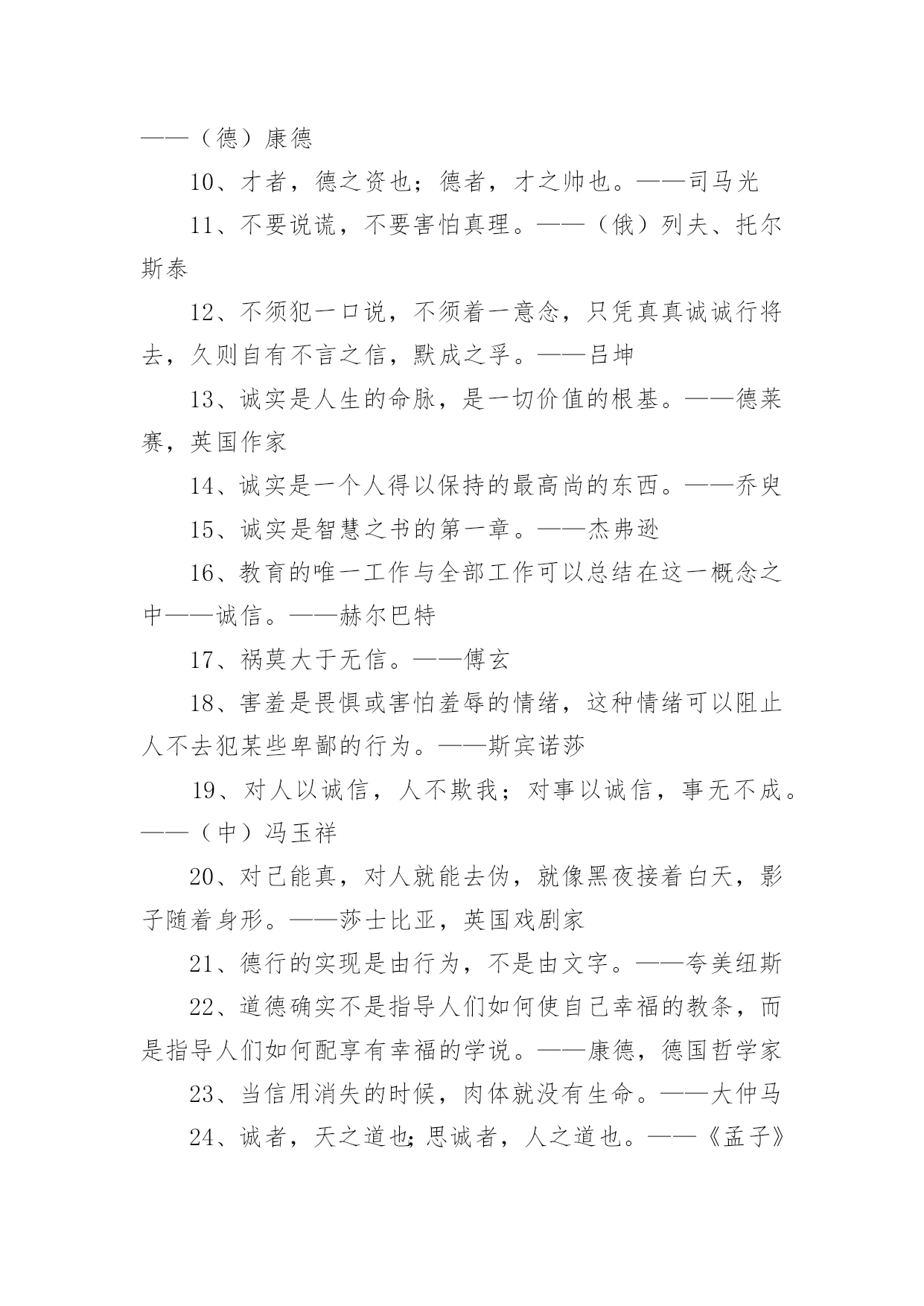 ——（德）康德

10、才者，德之资也；德者，才之帅也。——司马光

11、不要说谎，不要害怕真理。——（俄）列夫、托尔斯泰

12、不须犯一口说，不须着一意念，只凭真真诚诚行将去，久则自有不言之信，默成之孚。——吕坤

13、诚实是人生的命脉，是一切价值的根基。——德莱赛，英国作家

14、诚实是一个人得以保持的最高尚的东西。——乔叟

15、诚实是智慧之书的第一章。——杰弗逊

16、教育的唯一工作与全部工作可以总结在这一概念之中——诚信。——赫尔巴特

17、祸莫大于无信。——傅玄

18、害羞是畏惧或害怕羞辱的情绪，这种情绪可以阻止人不去犯某些卑鄙的行为。——斯宾诺莎

19、对人以诚信，人不欺我；对事以诚信，事无不成。——（中）冯玉祥

20、对己能真，对人就能去伪，就像黑夜接着白天，影子随着身形。——莎士比亚，英国戏剧家

21、德行的实现是由行为，不是由文字。——夸美纽斯

22、道德确实不是指导人们如何使自己幸福的教条，而是指导人们如何配享有幸福的学说。——康德，德国哲学家

23、当信用消失的时候，肉体就没有生命。——大仲马

24、诚者，天之道也;思诚者，人之道也。——《孟子》